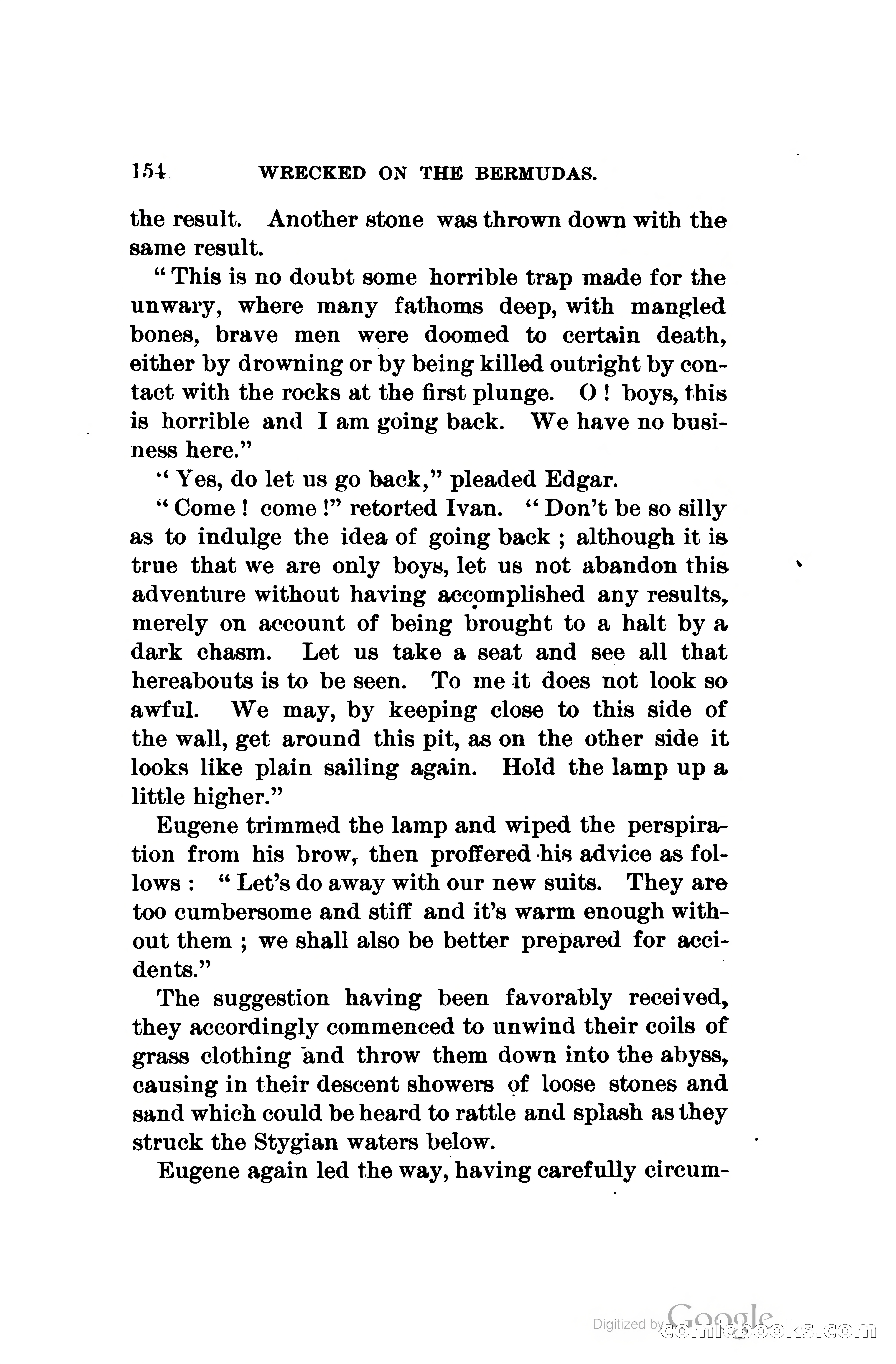 154 WRECKED ON THE BERMUDAS.

the result. Another stone was thrown down with the same result.

"This is no doubt some horrible trap made for the unwary, where many fathoms deep, with mangled bones, brave men were doomed to certain death, either by drowning or by being killed outright by contact with the rocks at the first plunge. O! boys, this is horrible and I am going back. We have no business here."

"Yes, do let us go back," pleaded Edgar.

"Come! come!" retorted Ivan. "Don't be so silly as to indulge the idea of going back; although it is true that we are only boys, let us not abandon this adventure without having accomplished any results, merely on account of being brought to a halt by a dark chasm. Let us take a seat and see all that hereabouts is to be seen. To me it does not look so awful. We may, by keeping close to this side of the wall, get around this pit, as on the other side it looks like plain sailing again. Hold the lamp up a little higher."

Eugene trimmed the lamp and wiped the perspiration from his brow, then proffered his advice as follows: "Let's do away with our new suits. They are too cumbersome and stiff and it's warm enough without them; we shall also be better prepared for accidents."

The suggestion having been favorably received, they accordingly commenced to unwind their coils of grass clothing and throw them down into the abyss, causing in their descent showers of loose stones and sand which could be heard to rattle and splash as they struck the Stygian waters below.

Eugene again led the way, having carefully circum-

Digitized by Google comicbooks.com